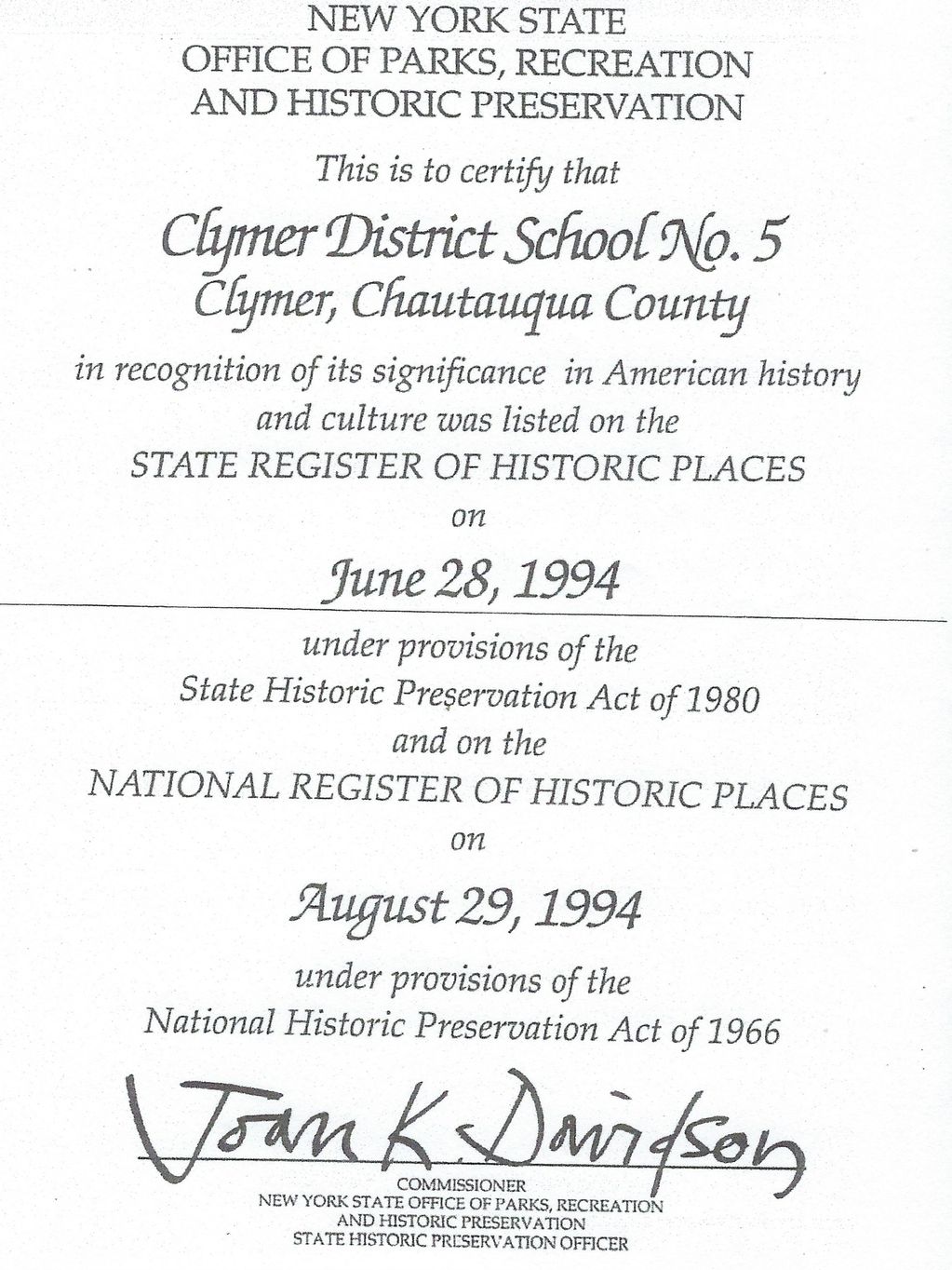 NEW YORK STATE
OFFICE OF PARKS, RECREATION
AND HISTORIC PRESERVATION

This is to certify that

Clymer District School No. 5
Clymer, Chautauqua County

in recognition of its significance in American history and culture was listed on the
STATE REGISTER OF HISTORIC PLACES
on

June 28, 1994

under provisions of the
State Historic Preservation Act of 1980
and on the
NATIONAL REGISTER OF HISTORIC PLACES
on

August 29, 1994

under provisions of the
National Historic Preservation Act of 1966

Joan K. Davidson

COMMISSIONER
NEW YORK STATE OFFICE OF PARKS, RECREATION
AND HISTORIC PRESERVATION
STATE HISTORIC PRESERVATION OFFICER